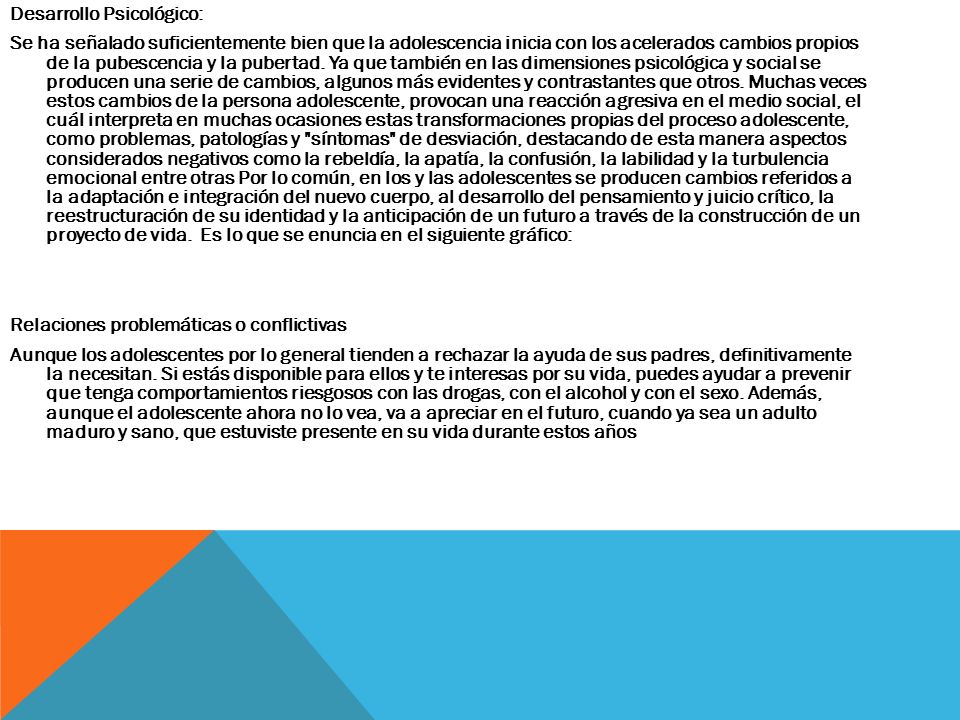 Desarrollo Psicológico:

Se ha señalado suficientemente bien que la adolescencia inicia con los acelerados cambios propios de la pubescencia y la pubertad. Ya que también en las dimensiones psicológica y social se producen una serie de cambios, algunos más evidentes y contrastantes que otros. Muchas veces estos cambios de la persona adolescente, provocan una reacción agresiva en el medio social, el cuál interpreta en muchas ocasiones estas transformaciones propias del proceso adolescente, como problemas, patologías y "síntomas" de desviación, destacando de esta manera aspectos considerados negativos como la rebeldía, la apatía, la confusión, la labilidad y la turbulencia emocional entre otras Por lo común, en los y las adolescentes se producen cambios referidos a la adaptación e integración del nuevo cuerpo, al desarrollo del pensamiento y juicio crítico, la reestructuración de su identidad y la anticipación de un futuro a través de la construcción de un proyecto de vida. Es lo que se enuncia en el siguiente gráfico:

Relaciones problemáticas o conflictivas

Aunque los adolescentes por lo general tienden a rechazar la ayuda de sus padres, definitivamente la necesitan. Si estás disponible para ellos y te interesas por su vida, puedes ayudar a prevenir que tenga comportamientos riesgosos con las drogas, con el alcohol y con el sexo. Además, aunque el adolescente ahora no lo vea, va a apreciar en el futuro, cuando ya sea un adulto maduro y sano, que estuviste presente en su vida durante estos años